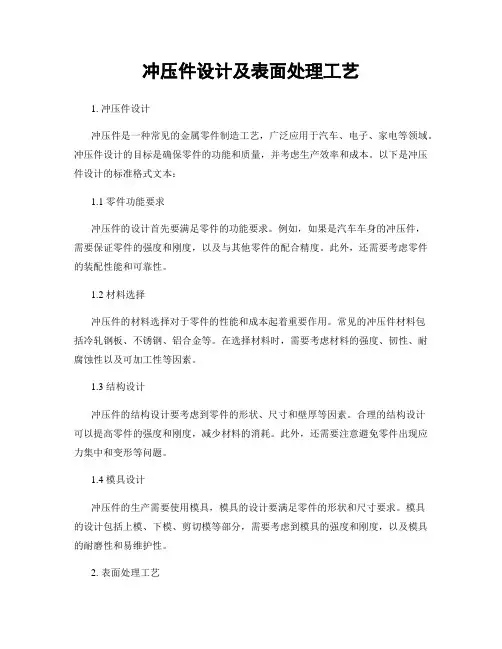 冲压件设计及表面处理工艺

1. 冲压件设计

冲压件是一种常见的金属零件制造工艺，广泛应用于汽车、电子、家电等领域。冲压件设计的目标是确保零件的功能和质量，并考虑生产效率和成本。以下是冲压件设计的标准格式文本：

1.1 零件功能要求

冲压件的设计首先要满足零件的功能要求。例如，如果是汽车车身的冲压件，需要保证零件的强度和刚度，以及与其他零件的配合精度。此外，还需要考虑零件的装配性能和可靠性。

1.2 材料选择

冲压件的材料选择对于零件的性能和成本起着重要作用。常见的冲压件材料包括冷轧钢板、不锈钢、铝合金等。在选择材料时，需要考虑材料的强度、韧性、耐腐蚀性以及可加工性等因素。

1.3 结构设计

冲压件的结构设计要考虑到零件的形状、尺寸和壁厚等因素。合理的结构设计可以提高零件的强度和刚度，减少材料的消耗。此外，还需要注意避免零件出现应力集中和变形等问题。

1.4 模具设计

冲压件的生产需要使用模具，模具的设计要满足零件的形状和尺寸要求。模具的设计包括上模、下模、剪切模等部分，需要考虑到模具的强度和刚度，以及模具的耐磨性和易维护性。

2. 表面处理工艺